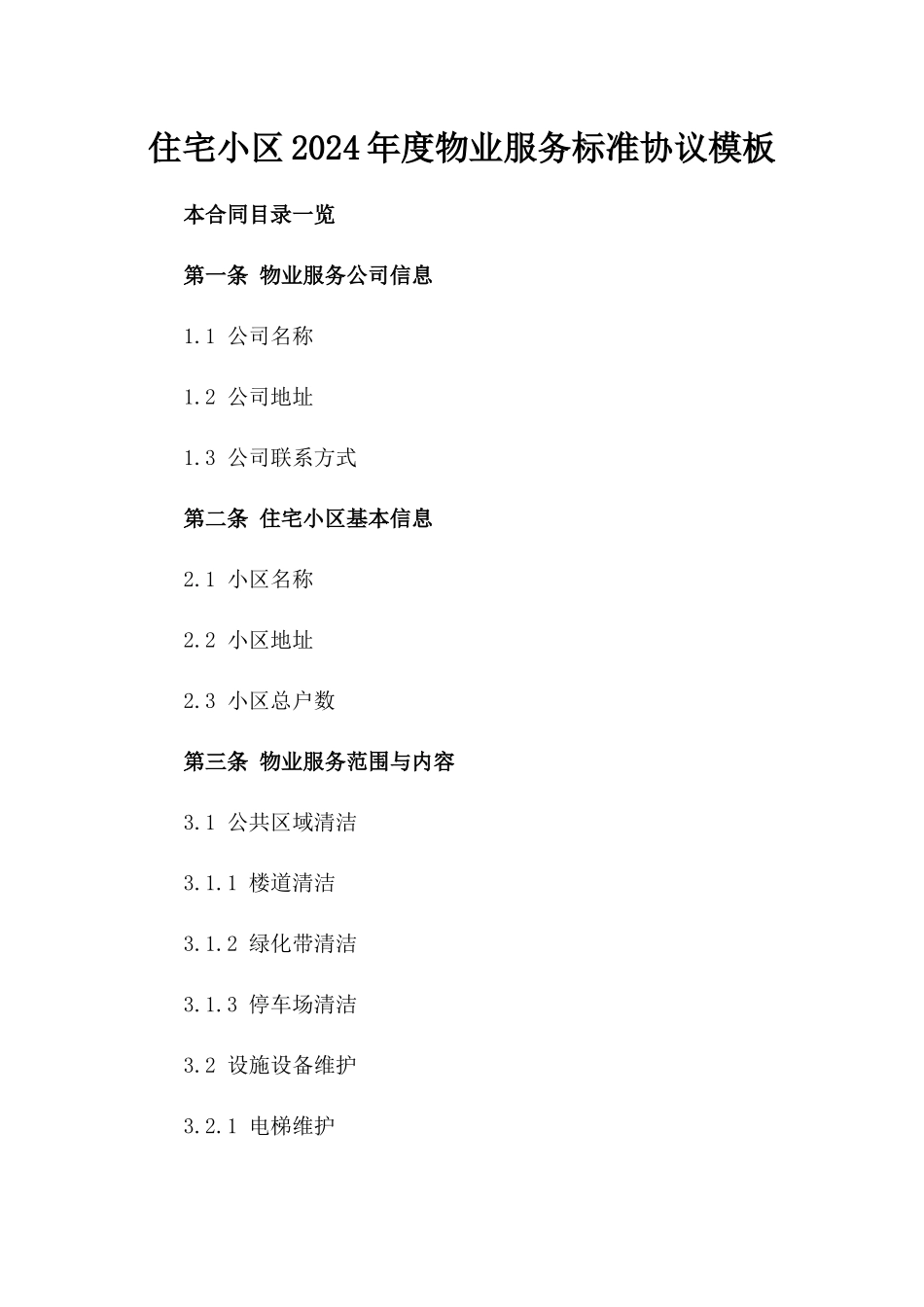 住宅小区2024年度物业服务标准协议模板

本合同目录一览

第一条 物业服务公司信息

1.1 公司名称

1.2 公司地址

1.3 公司联系方式

第二条 住宅小区基本信息

2.1 小区名称

2.2 小区地址

2.3 小区总户数

第三条 物业服务范围与内容

3.1 公共区域清洁

3.1.1 楼道清洁

3.1.2 绿化带清洁

3.1.3 停车场清洁

3.2 设施设备维护

3.2.1 电梯维护